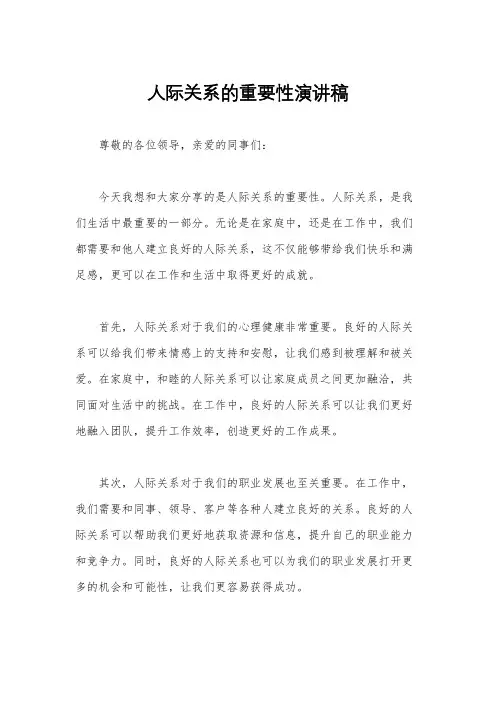 人际关系的重要性演讲稿

尊敬的各位领导，亲爱的同事们：

今天我想和大家分享的是人际关系的重要性。人际关系，是我们生活中最重要的一部分。无论是在家庭中，还是在工作中，我们都需要和他人建立良好的人际关系，这不仅能够带给我们快乐和满足感，更可以在工作和生活中取得更好的成就。

首先，人际关系对于我们的心理健康非常重要。良好的人际关系可以给我们带来情感上的支持和安慰，让我们感到被理解和被关爱。在家庭中，和睦的人际关系可以让家庭成员之间更加融洽，共同面对生活中的挑战。在工作中，良好的人际关系可以让我们更好地融入团队，提升工作效率，创造更好的工作成果。

其次，人际关系对于我们的职业发展也至关重要。在工作中，我们需要和同事、领导、客户等各种人建立良好的关系。良好的人际关系可以帮助我们更好地获取资源和信息，提升自己的职业能力和竞争力。同时，良好的人际关系也可以为我们的职业发展打开更多的机会和可能性，让我们更容易获得成功。